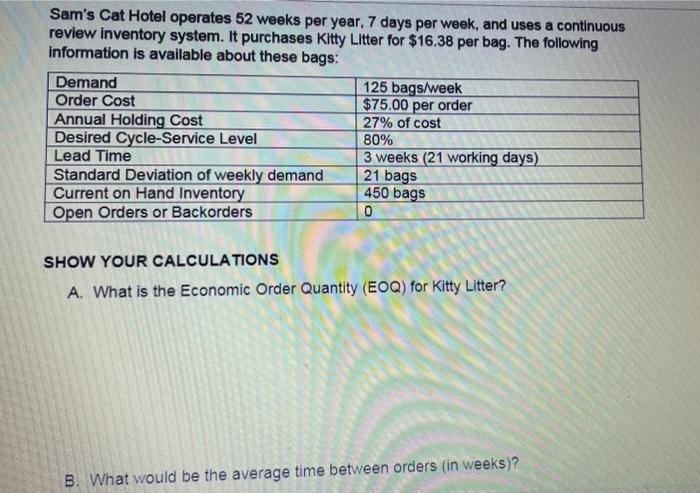 Sam's Cat Hotel operates 52 weeks per year, 7 days per week, and uses a continuous review inventory system. It purchases Kitty Litter for $16.38 per bag. The following information is available about these bags:

| Demand | 125 bags/week |
|---|---|
| Order Cost | $75.00 per order |
| Annual Holding Cost | 27% of cost |
| Desired Cycle-Service Level | 80% |
| Lead Time | 3 weeks (21 working days) |
| Standard Deviation of weekly demand | 21 bags |
| Current on Hand Inventory | 450 bags |
| Open Orders or Backorders | 0 |

SHOW YOUR CALCULATIONS

A. What is the Economic Order Quantity (EOQ) for Kitty Litter?

B. What would be the average time between orders (in weeks)?